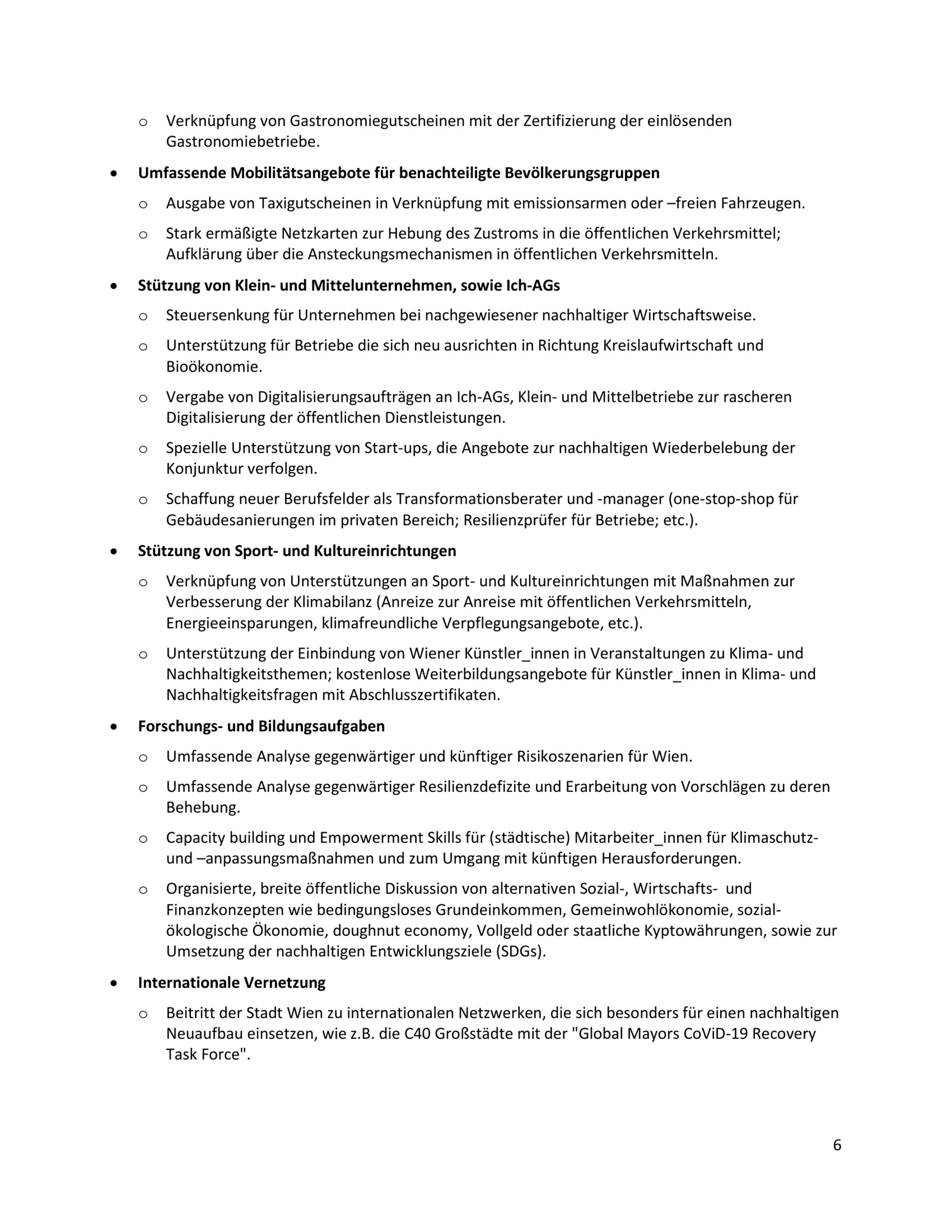 o Verknüpfung von Gastronomiegutscheinen mit der Zertifizierung der einlösenden Gastronomiebetriebe.

• **Umfassende Mobilitätsangebote für benachteiligte Bevölkerungsgruppen**

o Ausgabe von Taxigutscheinen in Verknüpfung mit emissionsarmen oder –freien Fahrzeugen.

o Stark ermäßigte Netzkarten zur Hebung des Zustroms in die öffentlichen Verkehrsmittel; Aufklärung über die Ansteckungsmechanismen in öffentlichen Verkehrsmitteln.

• **Stützung von Klein- und Mittelunternehmen, sowie Ich-AGs**

o Steuersenkung für Unternehmen bei nachgewiesener nachhaltiger Wirtschaftsweise.

o Unterstützung für Betriebe die sich neu ausrichten in Richtung Kreislaufwirtschaft und Bioökonomie.

o Vergabe von Digitalisierungsaufträgen an Ich-AGs, Klein- und Mittelbetriebe zur rascheren Digitalisierung der öffentlichen Dienstleistungen.

o Spezielle Unterstützung von Start-ups, die Angebote zur nachhaltigen Wiederbelebung der Konjunktur verfolgen.

o Schaffung neuer Berufsfelder als Transformationsberater und -manager (one-stop-shop für Gebäudesanierungen im privaten Bereich; Resilienzprüfer für Betriebe; etc.).

• **Stützung von Sport- und Kultureinrichtungen**

o Verknüpfung von Unterstützungen an Sport- und Kultureinrichtungen mit Maßnahmen zur Verbesserung der Klimabilanz (Anreize zur Anreise mit öffentlichen Verkehrsmitteln, Energieeinsparungen, klimafreundliche Verpflegungsangebote, etc.).

o Unterstützung der Einbindung von Wiener Künstler_innen in Veranstaltungen zu Klima- und Nachhaltigkeitsthemen; kostenlose Weiterbildungsangebote für Künstler_innen in Klima- und Nachhaltigkeitsfragen mit Abschlusszertifikaten.

• **Forschungs- und Bildungsaufgaben**

o Umfassende Analyse gegenwärtiger und künftiger Risikoszenarien für Wien.

o Umfassende Analyse gegenwärtiger Resilienzdefizite und Erarbeitung von Vorschlägen zu deren Behebung.

o Capacity building und Empowerment Skills für (städtische) Mitarbeiter_innen für Klimaschutz- und –anpassungsmaßnahmen und zum Umgang mit künftigen Herausforderungen.

o Organisierte, breite öffentliche Diskussion von alternativen Sozial-, Wirtschafts- und Finanzkonzepten wie bedingungsloses Grundeinkommen, Gemeinwohlökonomie, sozial-ökologische Ökonomie, doughnut economy, Vollgeld oder staatliche Kyptowährungen, sowie zur Umsetzung der nachhaltigen Entwicklungsziele (SDGs).

• **Internationale Vernetzung**

o Beitritt der Stadt Wien zu internationalen Netzwerken, die sich besonders für einen nachhaltigen Neuaufbau einsetzen, wie z.B. die C40 Großstädte mit der "Global Mayors CoViD-19 Recovery Task Force".

6